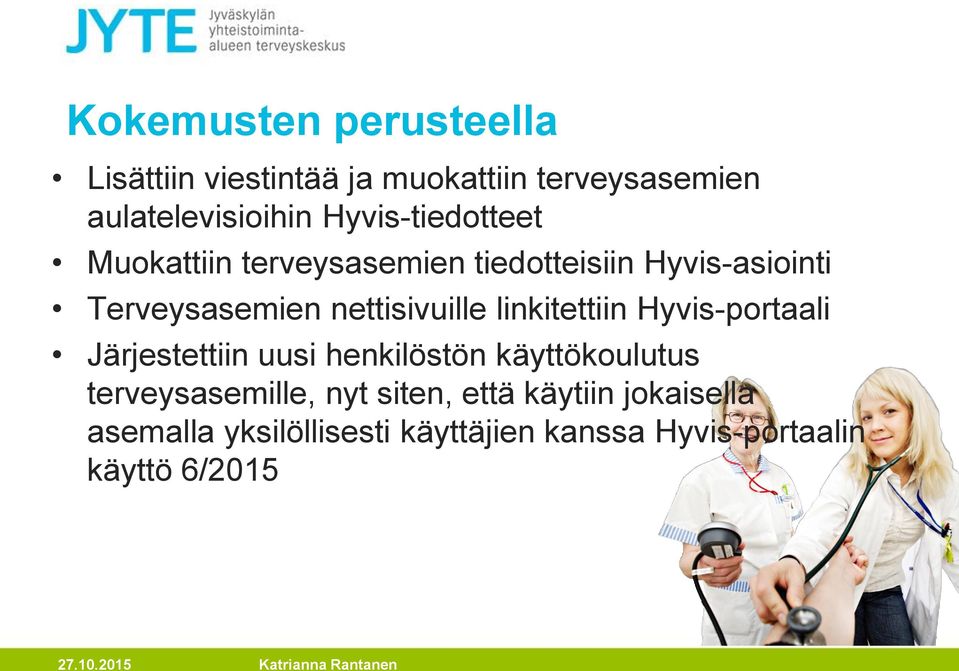 JYTE Jyväskylän yhteistoiminta-alueen terveyskeskus

Kokemusten perusteella

• Lisättiin viestintää ja muokattiin terveysasemien aulatelevisioihin Hyvis-tiedotteet
• Muokattiin terveysasemien tiedotteisiin Hyvis-asiointi
• Terveysasemien nettisivuille linkitettiin Hyvis-portaali
• Järjestettiin uusi henkilöstön käyttökoulutus terveysasemille, nyt siten, että käytiin jokaisella asemalla yksilöllisesti käyttäjien kanssa Hyvis-portaalin käyttö 6/2015

27.10.2015 Katrianna Rantanen